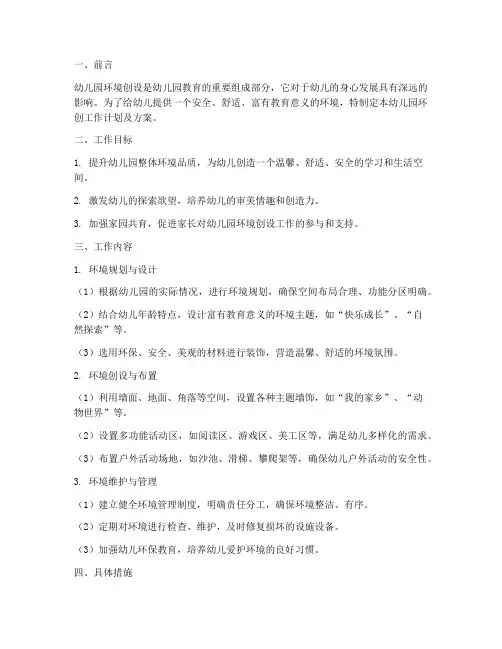 一、前言

幼儿园环境创设是幼儿园教育的重要组成部分，它对于幼儿的身心发展具有深远的影响。为了给幼儿提供一个安全、舒适、富有教育意义的环境，特制定本幼儿园环创工作计划及方案。

二、工作目标

1. 提升幼儿园整体环境品质，为幼儿创造一个温馨、舒适、安全的学习和生活空间。

2. 激发幼儿的探索欲望，培养幼儿的审美情趣和创造力。

3. 加强家园共育，促进家长对幼儿园环境创设工作的参与和支持。

三、工作内容

1. 环境规划与设计

（1）根据幼儿园的实际情况，进行环境规划，确保空间布局合理、功能分区明确。

（2）结合幼儿年龄特点，设计富有教育意义的环境主题，如“快乐成长”、“自然探索”等。

（3）选用环保、安全、美观的材料进行装饰，营造温馨、舒适的环境氛围。

2. 环境创设与布置

（1）利用墙面、地面、角落等空间，设置各种主题墙饰，如“我的家乡”、“动物世界”等。

（2）设置多功能活动区，如阅读区、游戏区、美工区等，满足幼儿多样化的需求。

（3）布置户外活动场地，如沙池、滑梯、攀爬架等，确保幼儿户外活动的安全性。

3. 环境维护与管理

（1）建立健全环境管理制度，明确责任分工，确保环境整洁、有序。

（2）定期对环境进行检查、维护，及时修复损坏的设施设备。

（3）加强幼儿环保教育，培养幼儿爱护环境的良好习惯。

四、具体措施